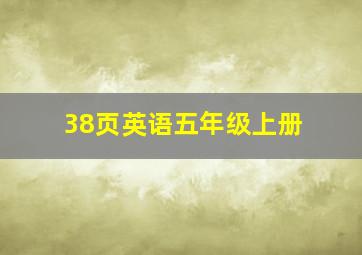 38页英语五年级上册